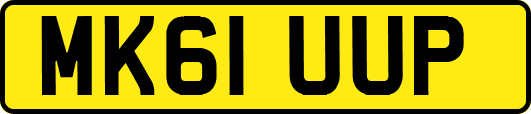 MK61 UUP